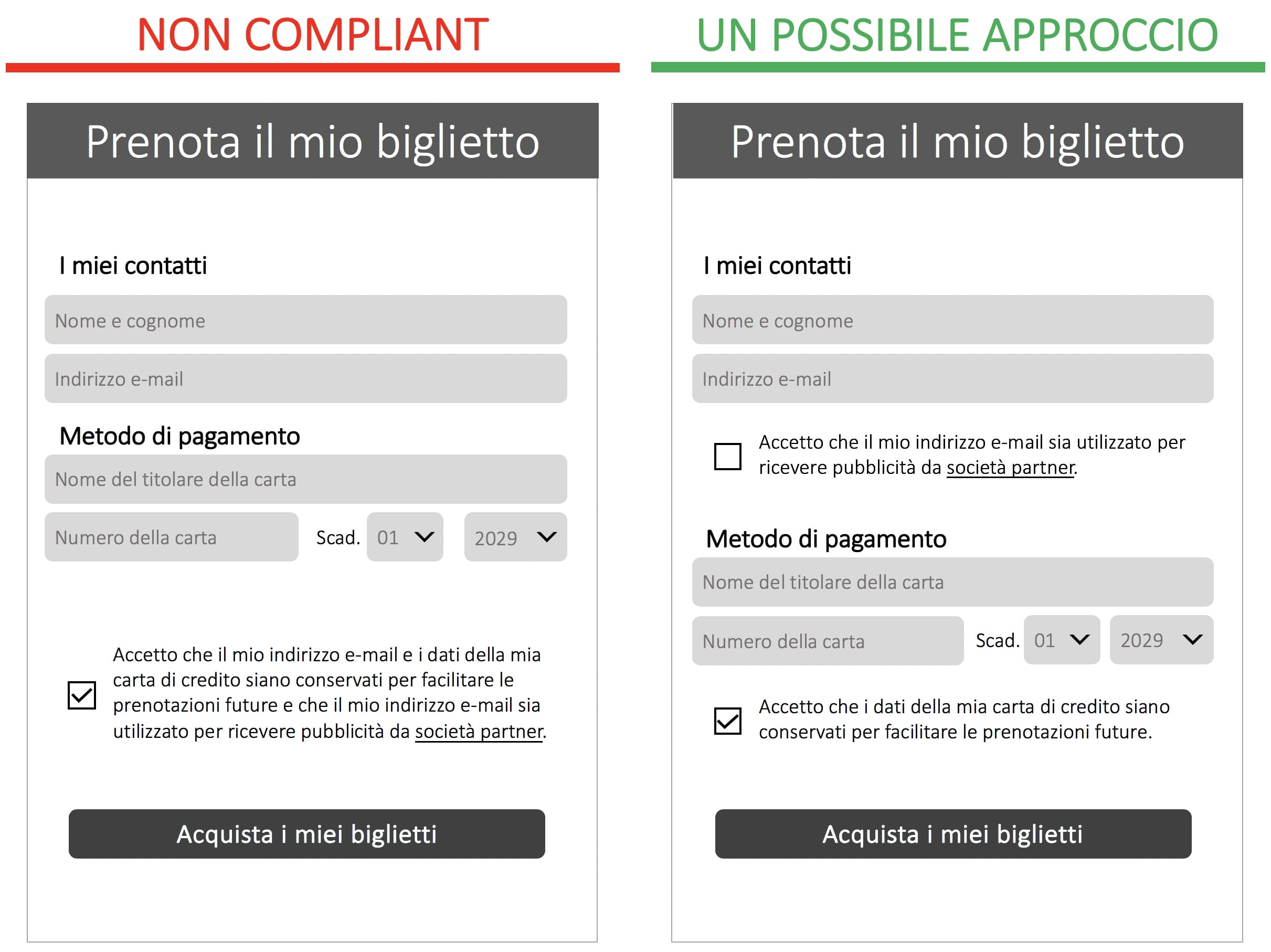 NON COMPLIANT

Prenota il mio biglietto

I miei contatti

Nome e cognome

Indirizzo e-mail

Metodo di pagamento

Nome del titolare della carta

Numero della carta

Scad. 01 2029

Accetto che il mio indirizzo e-mail e i dati della mia carta di credito siano conservati per facilitare le prenotazioni future e che il mio indirizzo e-mail sia utilizzato per ricevere pubblicità da società partner.

Acquista i miei biglietti

UN POSSIBILE APPROCCIO

Prenota il mio biglietto

I miei contatti

Nome e cognome

Indirizzo e-mail

Accetto che il mio indirizzo e-mail sia utilizzato per ricevere pubblicità da società partner.

Metodo di pagamento

Nome del titolare della carta

Numero della carta

Scad. 01 2029

Accetto che i dati della mia carta di credito siano conservati per facilitare le prenotazioni future.

Acquista i miei biglietti